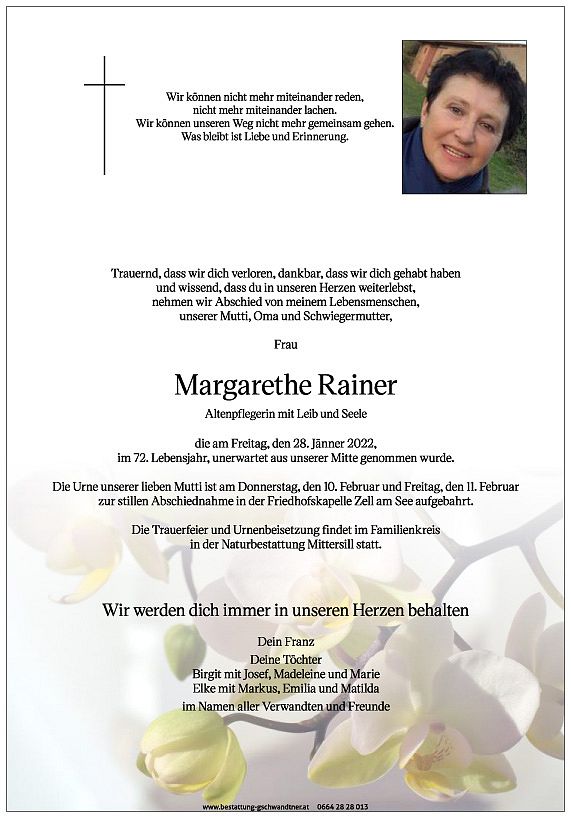 Wir können nicht mehr miteinander reden,
nicht mehr miteinander lachen.
Wir können unseren Weg nicht mehr gemeinsam gehen.
Was bleibt ist Liebe und Erinnerung.

Trauernd, dass wir dich verloren, dankbar, dass wir dich gehabt haben
und wissend, dass du in unseren Herzen weiterlebst,
nehmen wir Abschied von meinem Lebensmenschen,
unserer Mutti, Oma und Schwiegermutter,

Frau

Margarethe Rainer

Altenpflegerin mit Leib und Seele

die am Freitag, den 28. Jänner 2022,
im 72. Lebensjahr, unerwartet aus unserer Mitte genommen wurde.

Die Urne unserer lieben Mutti ist am Donnerstag, den 10. Februar und Freitag, den 11. Februar
zur stillen Abschiednahme in der Friedhofskapelle Zell am See aufgebahrt.

Die Trauerfeier und Urnenbeisetzung findet im Familienkreis
in der Naturbestattung Mittersill statt.

Wir werden dich immer in unseren Herzen behalten

Dein Franz
Deine Töchter
Birgit mit Josef, Madeleine und Marie
Elke mit Markus, Emilia und Matilda
im Namen aller Verwandten und Freunde

www.bestattung-gschwandtner.at 0664 28 28 013